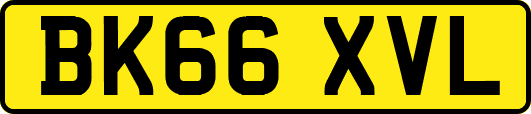 BK66 XVL